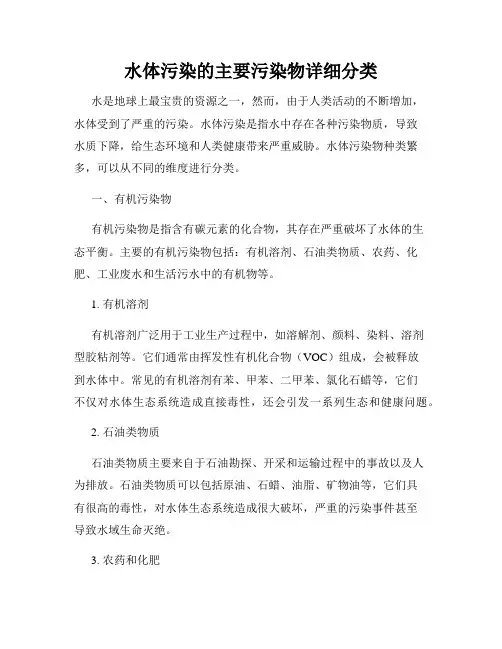 水体污染的主要污染物详细分类

水是地球上最宝贵的资源之一，然而，由于人类活动的不断增加，水体受到了严重的污染。水体污染是指水中存在各种污染物质，导致水质下降，给生态环境和人类健康带来严重威胁。水体污染物种类繁多，可以从不同的维度进行分类。

一、有机污染物

有机污染物是指含有碳元素的化合物，其存在严重破坏了水体的生态平衡。主要的有机污染物包括：有机溶剂、石油类物质、农药、化肥、工业废水和生活污水中的有机物等。

1. 有机溶剂

有机溶剂广泛用于工业生产过程中，如溶解剂、颜料、染料、溶剂型胶粘剂等。它们通常由挥发性有机化合物（VOC）组成，会被释放到水体中。常见的有机溶剂有苯、甲苯、二甲苯、氯化石蜡等，它们不仅对水体生态系统造成直接毒性，还会引发一系列生态和健康问题。

2. 石油类物质

石油类物质主要来自于石油勘探、开采和运输过程中的事故以及人为排放。石油类物质可以包括原油、石蜡、油脂、矿物油等，它们具有很高的毒性，对水体生态系统造成很大破坏，严重的污染事件甚至导致水域生命灭绝。

3. 农药和化肥